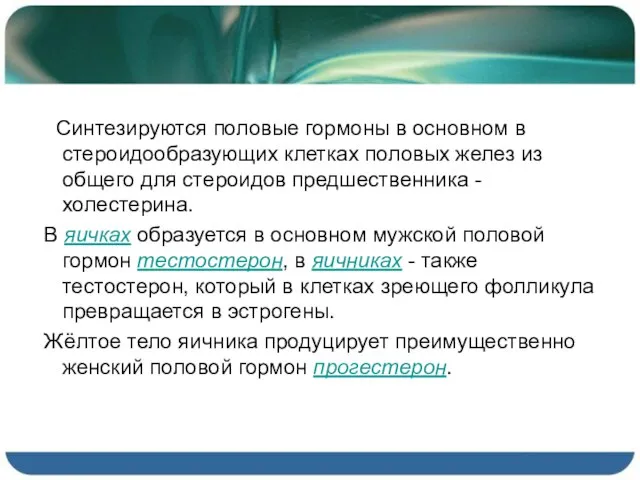 Синтезируются половые гормоны в основном в стероидообразующих клетках половых желез из общего для стероидов предшественника - холестерина.

В яичках образуется в основном мужской половой гормон тестостерон, в яичниках - также тестостерон, который в клетках зреющего фолликула превращается в эстрогены.

Жёлтое тело яичника продуцирует преимущественно женский половой гормон прогестерон.